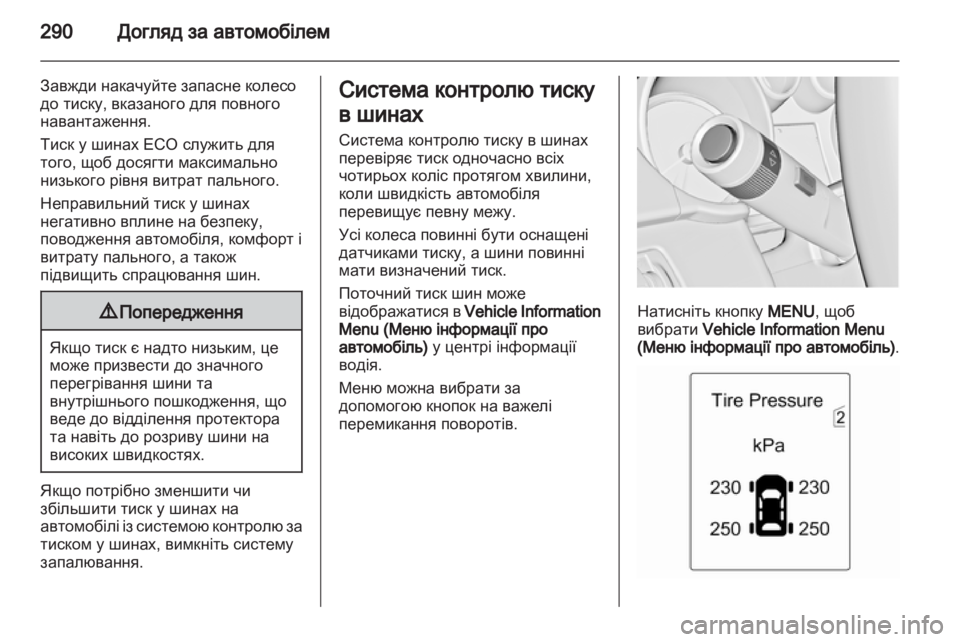 290 Догляд за автомобілем

Завжди накачуйте запасне колесо до тиску, вказаного для повного навантаження.

Тиск у шинах ECO служить для того, щоб досягти максимально низького рівня витрат пального.

Неправильний тиск у шинах негативно вплине на безпеку, поводження автомобіля, комфорт і витрату пального, а також підвищить спрацювання шин.

⚠ Попередження

Якщо тиск є надто низьким, це може призвести до значного перегрівання шини та внутрішнього пошкодження, що веде до відділення протектора та навіть до розриву шини на високих швидкостях.

Якщо потрібно зменшити чи збільшити тиск у шинах на автомобілі із системою контролю за тиском у шинах, вимкніть систему запалювання.

Система контролю тиску в шинах

Система контролю тиску в шинах перевіряє тиск одночасно всіх чотирьох коліс протягом хвилини, коли швидкість автомобіля перевищує певну межу.

Усі колеса повинні бути оснащені датчиками тиску, а шини повинні мати визначений тиск.

Поточний тиск шин може відображатися в Vehicle Information Menu (Меню інформації про автомобіль) у центрі інформації водія.

Меню можна вибрати за допомогою кнопок на важелі перемикання поворотів.

Натисніть кнопку MENU, щоб вибрати Vehicle Information Menu (Меню інформації про автомобіль).

Tire Pressure
2
kPa
230 230
250 250

carmanualsonline.info